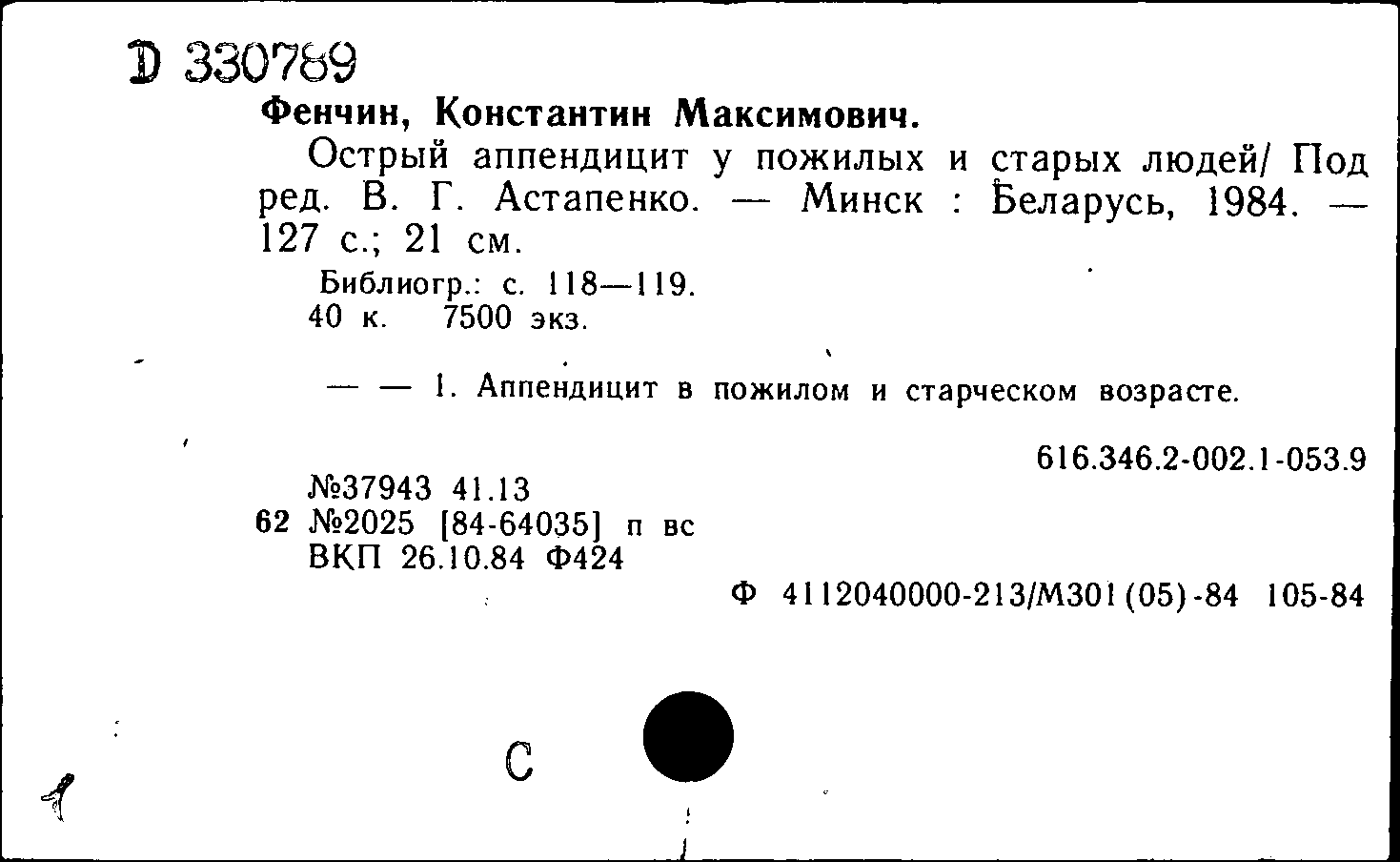 D 330789
Фенчин, Константин Максимович.
Острый аппендицит у пожилых и старых людей/ Под ред. В. Г. Астапенко. — Минск : Беларусь, 1984. — 127 с.; 21 см.
Библиогр.: с. 118—119.
40 к. 7500 экз.

— — 1. Аппендицит в пожилом и старческом возрасте.

616.346.2-002.1-053.9

№37943 41.13
62 №2025 [84-64035] п вс
ВКП 26.10.84 Ф424

Ф 4112040000-213/М301(05)-84 105-84

С

1